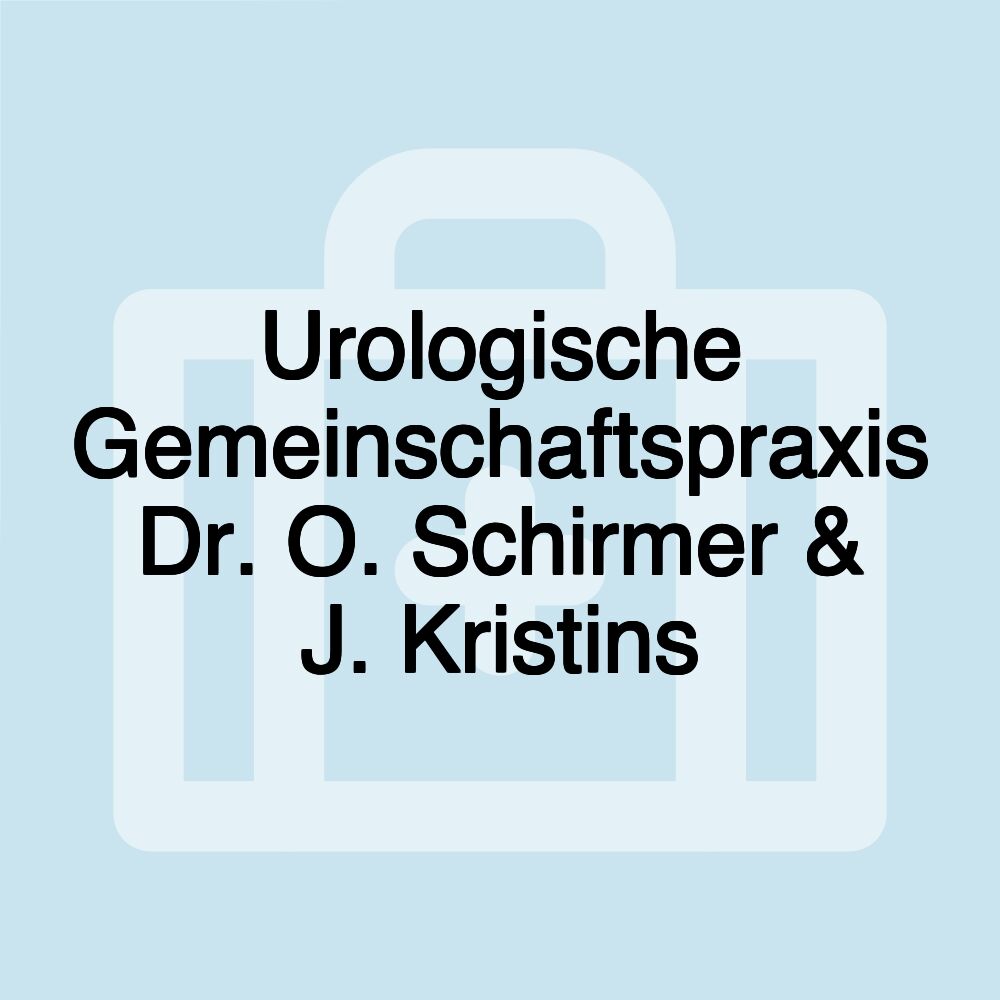 Urologische Gemeinschaftspraxis Dr. O. Schirmer & J. Kristins